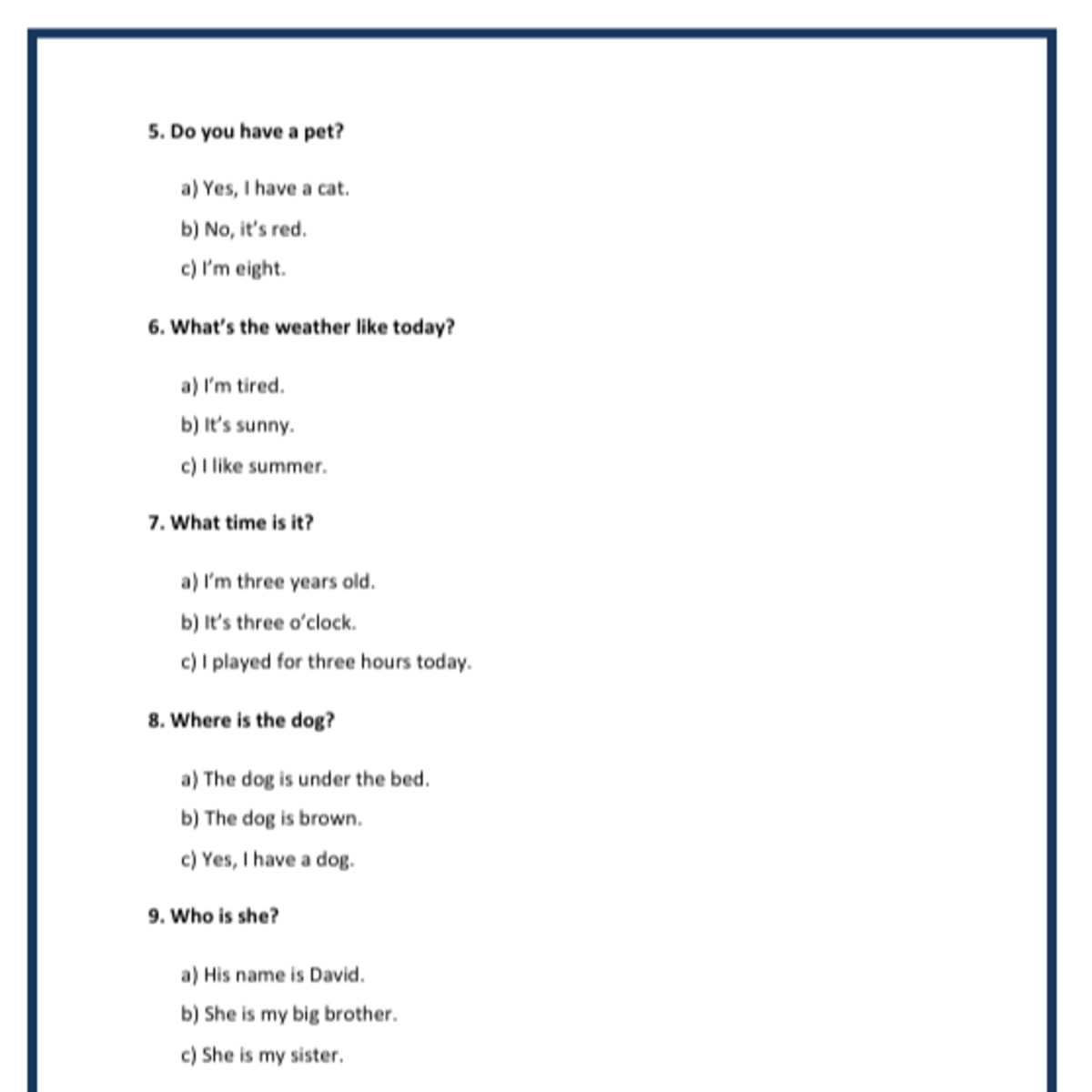 5. Do you have a pet?

a) Yes, I have a cat.
b) No, it's red.
c) I'm eight.

6. What's the weather like today?

a) I'm tired.
b) It's sunny.
c) I like summer.

7. What time is it?

a) I'm three years old.
b) It's three o'clock.
c) I played for three hours today.

8. Where is the dog?

a) The dog is under the bed.
b) The dog is brown.
c) Yes, I have a dog.

9. Who is she?

a) His name is David.
b) She is my big brother.
c) She is my sister.